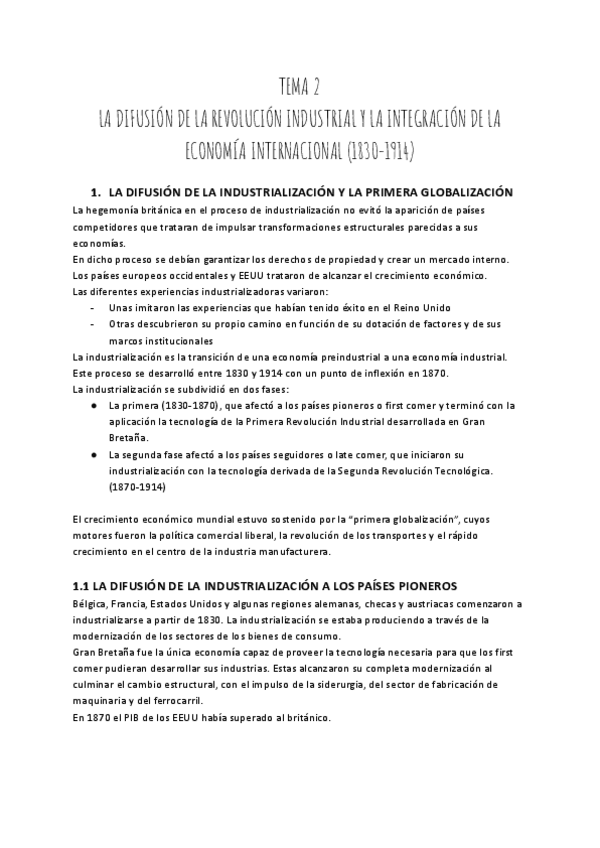 TEMA 2
LA DIFUSIÓN DE LA REVOLUCIÓN INDUSTRIAL Y LA INTEGRACIÓN DE LA ECONOMÍA INTERNACIONAL (1830-1914)

1. LA DIFUSIÓN DE LA INDUSTRIALIZACIÓN Y LA PRIMERA GLOBALIZACIÓN

La hegemonía británica en el proceso de industrialización no evitó la aparición de países competidores que trataran de impulsar transformaciones estructurales parecidas a sus economías.
En dicho proceso se debían garantizar los derechos de propiedad y crear un mercado interno.
Los países europeos occidentales y EEUU trataron de alcanzar el crecimiento económico.
Las diferentes experiencias industrializadoras variaron:
- Unas imitaron las experiencias que habían tenido éxito en el Reino Unido
- Otras descubrieron su propio camino en función de su dotación de factores y de sus marcos institucionales
La industrialización es la transición de una economía preindustrial a una economía industrial.
Este proceso se desarrolló entre 1830 y 1914 con un punto de inflexión en 1870.
La industrialización se subdividió en dos fases:
● La primera (1830-1870), que afectó a los países pioneros o first comer y terminó con la aplicación la tecnología de la Primera Revolución Industrial desarrollada en Gran Bretaña.
● La segunda fase afectó a los países seguidores o late comer, que iniciaron su industrialización con la tecnología derivada de la Segunda Revolución Tecnológica. (1870-1914)

El crecimiento económico mundial estuvo sostenido por la "primera globalización", cuyos motores fueron la política comercial liberal, la revolución de los transportes y el rápido crecimiento en el centro de la industria manufacturera.

1.1 LA DIFUSIÓN DE LA INDUSTRIALIZACIÓN A LOS PAÍSES PIONEROS

Bélgica, Francia, Estados Unidos y algunas regiones alemanas, checas y austriacas comenzaron a industrializarse a partir de 1830. La industrialización se estaba produciendo a través de la modernización de los sectores de los bienes de consumo.
Gran Bretaña fue la única economía capaz de proveer la tecnología necesaria para que los first comer pudieran desarrollar sus industrias. Estas alcanzaron su completa modernización al culminar el cambio estructural, con el impulso de la siderurgia, del sector de fabricación de maquinaria y del ferrocarril.
En 1870 el PIB de los EEUU había superado al británico.